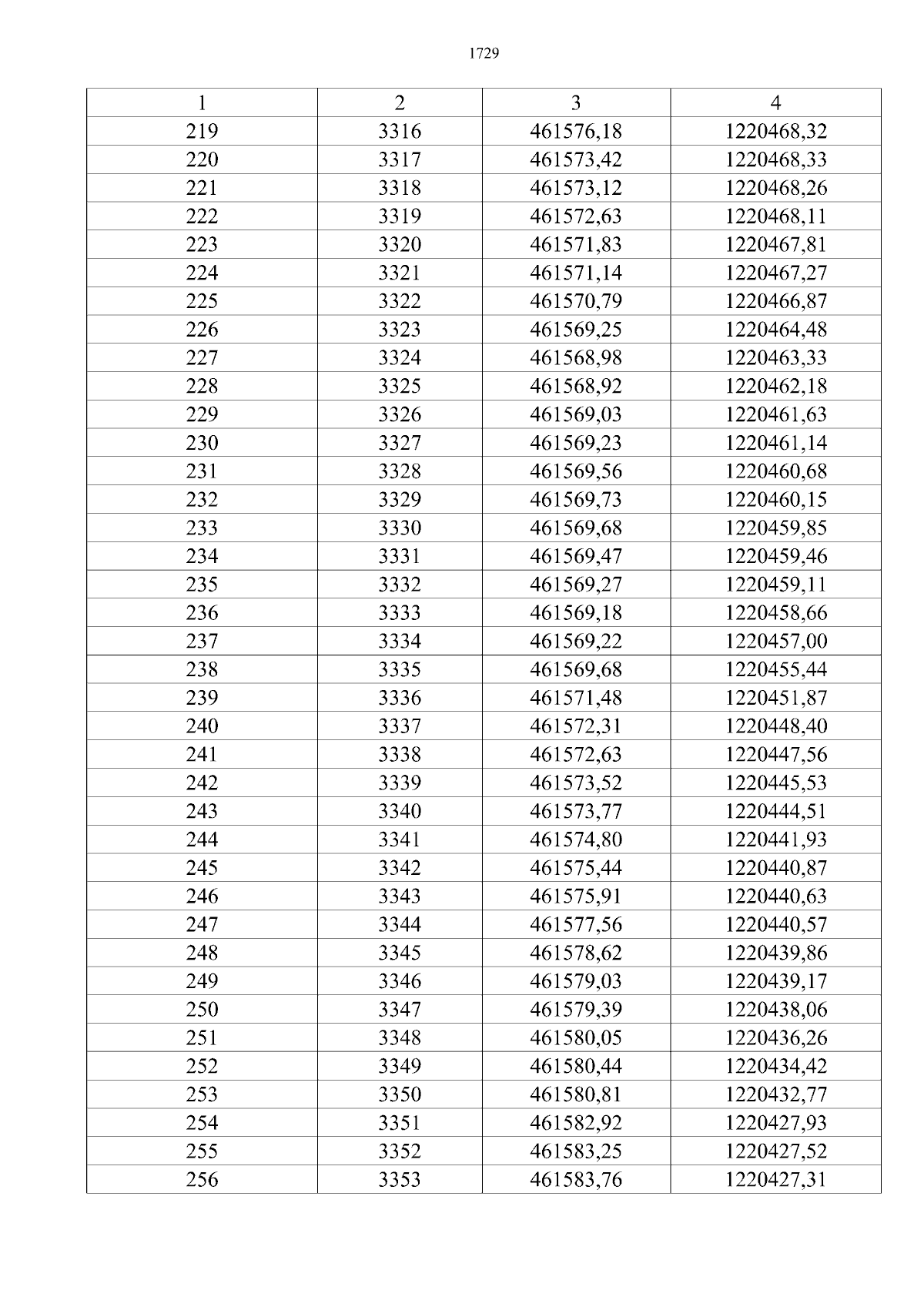 1729

| 1 | 2 | 3 | 4 |
|---|---|---|---|
| 219 | 3316 | 461576,18 | 1220468,32 |
| 220 | 3317 | 461573,42 | 1220468,33 |
| 221 | 3318 | 461573,12 | 1220468,26 |
| 222 | 3319 | 461572,63 | 1220468,11 |
| 223 | 3320 | 461571,83 | 1220467,81 |
| 224 | 3321 | 461571,14 | 1220467,27 |
| 225 | 3322 | 461570,79 | 1220466,87 |
| 226 | 3323 | 461569,25 | 1220464,48 |
| 227 | 3324 | 461568,98 | 1220463,33 |
| 228 | 3325 | 461568,92 | 1220462,18 |
| 229 | 3326 | 461569,03 | 1220461,63 |
| 230 | 3327 | 461569,23 | 1220461,14 |
| 231 | 3328 | 461569,56 | 1220460,68 |
| 232 | 3329 | 461569,73 | 1220460,15 |
| 233 | 3330 | 461569,68 | 1220459,85 |
| 234 | 3331 | 461569,47 | 1220459,46 |
| 235 | 3332 | 461569,27 | 1220459,11 |
| 236 | 3333 | 461569,18 | 1220458,66 |
| 237 | 3334 | 461569,22 | 1220457,00 |
| 238 | 3335 | 461569,68 | 1220455,44 |
| 239 | 3336 | 461571,48 | 1220451,87 |
| 240 | 3337 | 461572,31 | 1220448,40 |
| 241 | 3338 | 461572,63 | 1220447,56 |
| 242 | 3339 | 461573,52 | 1220445,53 |
| 243 | 3340 | 461573,77 | 1220444,51 |
| 244 | 3341 | 461574,80 | 1220441,93 |
| 245 | 3342 | 461575,44 | 1220440,87 |
| 246 | 3343 | 461575,91 | 1220440,63 |
| 247 | 3344 | 461577,56 | 1220440,57 |
| 248 | 3345 | 461578,62 | 1220439,86 |
| 249 | 3346 | 461579,03 | 1220439,17 |
| 250 | 3347 | 461579,39 | 1220438,06 |
| 251 | 3348 | 461580,05 | 1220436,26 |
| 252 | 3349 | 461580,44 | 1220434,42 |
| 253 | 3350 | 461580,81 | 1220432,77 |
| 254 | 3351 | 461582,92 | 1220427,93 |
| 255 | 3352 | 461583,25 | 1220427,52 |
| 256 | 3353 | 461583,76 | 1220427,31 |